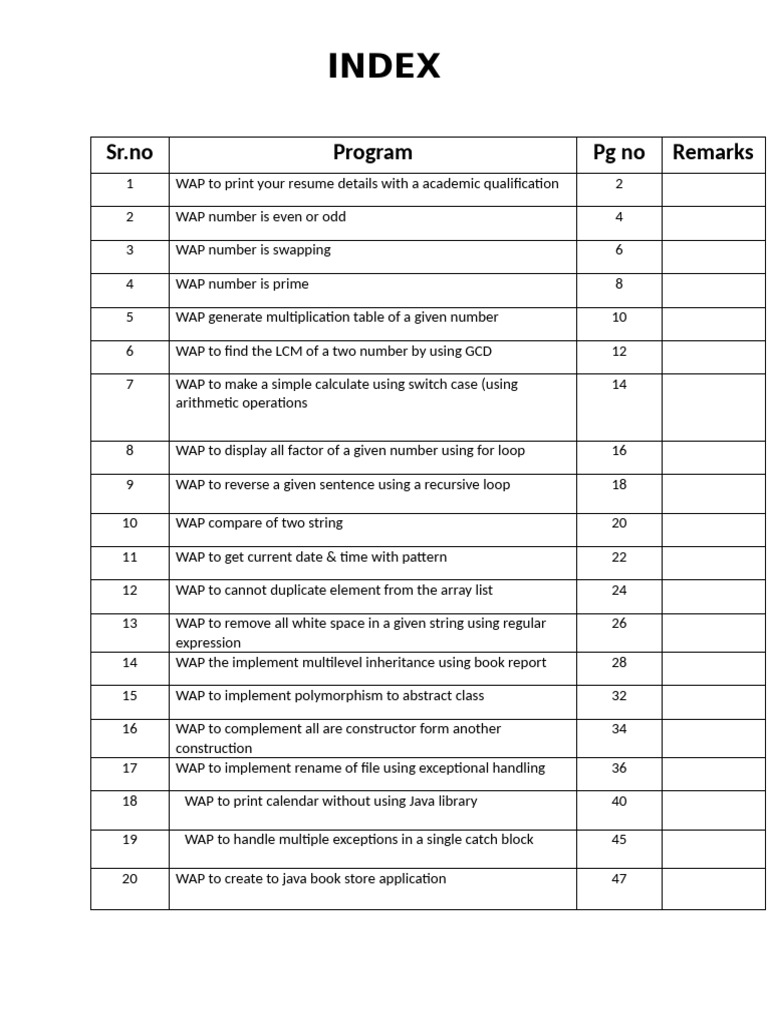 INDEX

| Sr.no | Program | Pg no | Remarks |
|---|---|---|---|
| 1 | WAP to print your resume details with a academic qualification | 2 | |
| 2 | WAP number is even or odd | 4 | |
| 3 | WAP number is swapping | 6 | |
| 4 | WAP number is prime | 8 | |
| 5 | WAP generate multiplication table of a given number | 10 | |
| 6 | WAP to find the LCM of a two number by using GCD | 12 | |
| 7 | WAP to make a simple calculate using switch case (using arithmetic operations | 14 | |
| 8 | WAP to display all factor of a given number using for loop | 16 | |
| 9 | WAP to reverse a given sentence using a recursive loop | 18 | |
| 10 | WAP compare of two string | 20 | |
| 11 | WAP to get current date & time with pattern | 22 | |
| 12 | WAP to cannot duplicate element from the array list | 24 | |
| 13 | WAP to remove all white space in a given string using regular expression | 26 | |
| 14 | WAP the implement multilevel inheritance using book report | 28 | |
| 15 | WAP to implement polymorphism to abstract class | 32 | |
| 16 | WAP to complement all are constructor form another construction | 34 | |
| 17 | WAP to implement rename of file using exceptional handling | 36 | |
| 18 | WAP to print calendar without using Java library | 40 | |
| 19 | WAP to handle multiple exceptions in a single catch block | 45 | |
| 20 | WAP to create to java book store application | 47 | |